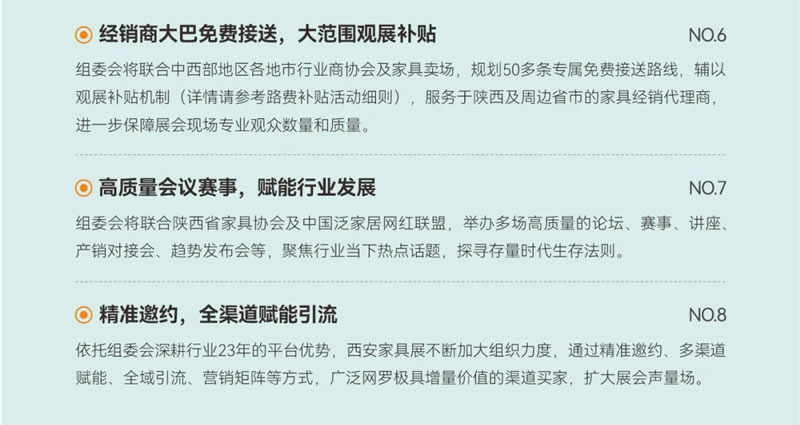 经销商大巴免费接送，大范围观展补贴

NO.6

组委会将联合中西部地区各地市行业商协会及家具卖场，规划50多条专属免费接送路线，辅以观展补贴机制（详情请参考路费补贴活动细则），服务于陕西及周边省市的家具经销代理商，进一步保障展会现场专业观众数量和质量。

高质量会议赛事，赋能行业发展

NO.7

组委会将联合陕西省家具协会及中国泛家居网红联盟，举办多场高质量的论坛、赛事、讲座、产销对接会、趋势发布会等，聚焦行业当下热点话题，探寻存量时代生存法则。

精准邀约，全渠道赋能引流

NO.8

依托组委会深耕行业23年的平台优势，西安家具展不断加大组织力度，通过精准邀约、多渠道赋能、全域引流、营销矩阵等方式，广泛网罗极具增量价值的渠道买家，扩大展会声量场。